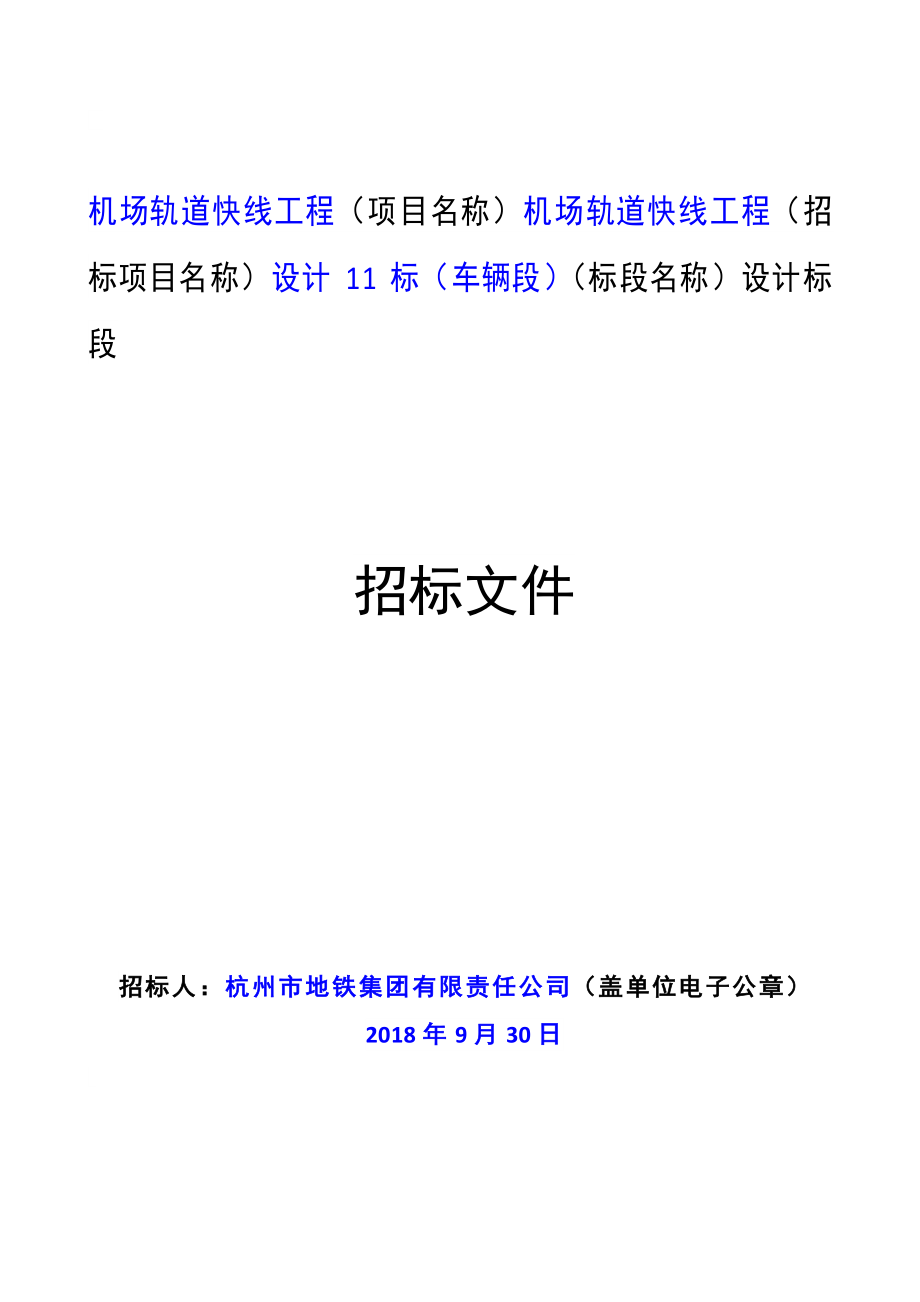 机场轨道快线工程（项目名称）机场轨道快线工程（招标项目名称）设计 11 标（车辆段）（标段名称）设计标段

招标文件

招标人：杭州市地铁集团有限责任公司（盖单位电子公章）

2018 年 9 月 30 日